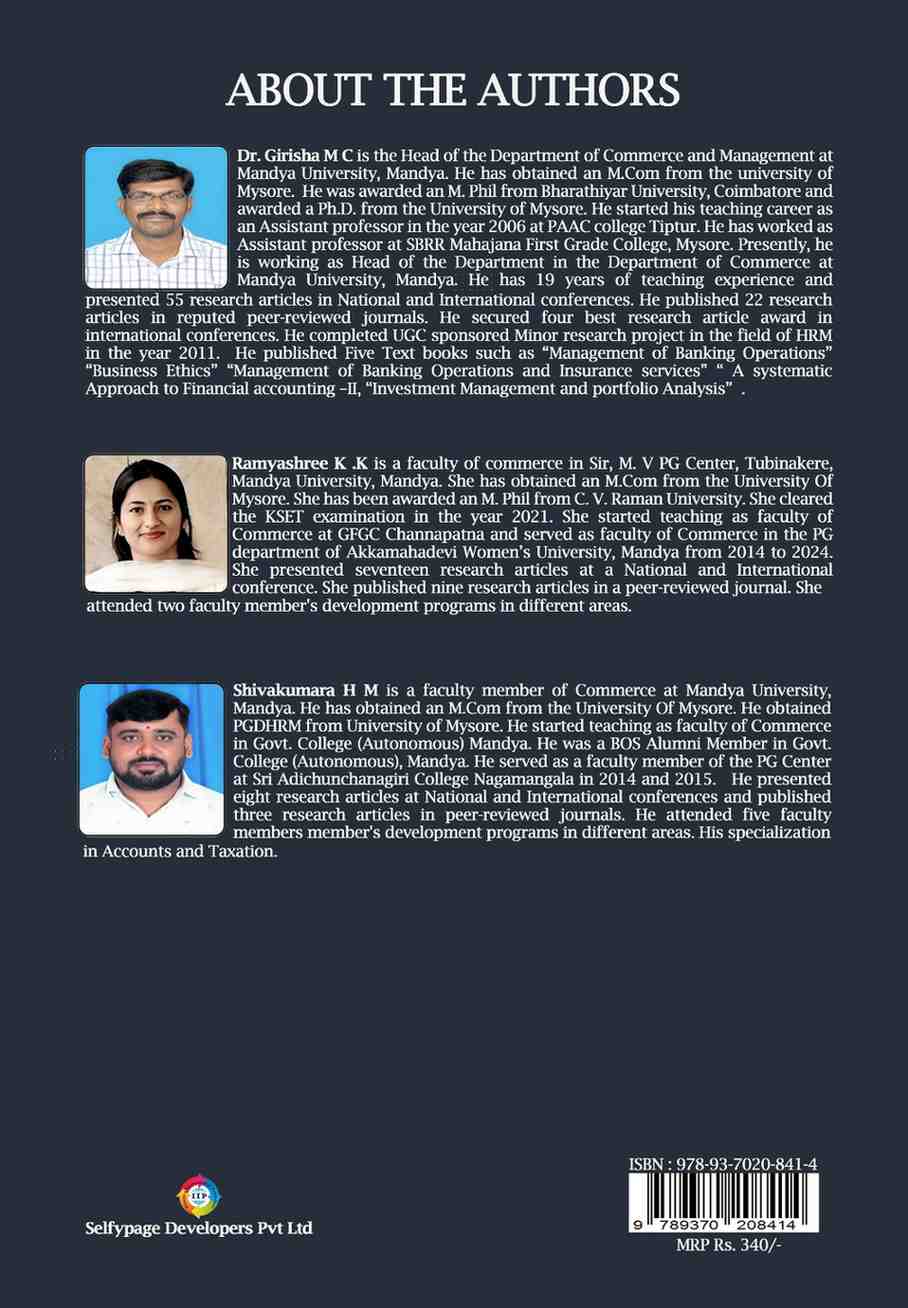 ABOUT THE AUTHORS

Dr. Girisha M C is the Head of the Department of Commerce and Management at Mandya University, Mandya. He has obtained an M.Com from the university of Mysore. He was awarded an M. Phil from Bharathiyar University, Coimbatore and awarded a Ph.D. from the University of Mysore. He started his teaching career as an Assistant professor in the year 2006 at PAAC college Tiptur. He has worked as Assistant professor at SBRR Mahajana First Grade College, Mysore. Presently, he is working as Head of the Department in the Department of Commerce at Mandya University, Mandya. He has 19 years of teaching experience and presented 55 research articles in National and International conferences. He published 22 research articles in reputed peer-reviewed journals. He secured four best research article award in international conferences. He completed UGC sponsored Minor research project in the field of HRM in the year 2011. He published Five Text books such as "Management of Banking Operations" "Business Ethics" "Management of Banking Operations and Insurance services" " A systematic Approach to Financial accounting –II, "Investment Management and portfolio Analysis" .

Ramyashree K .K is a faculty of commerce in Sir, M. V PG Center, Tubinakere, Mandya University, Mandya. She has obtained an M.Com from the University Of Mysore. She has been awarded an M. Phil from C. V. Raman University. She cleared the KSET examination in the year 2021. She started teaching as faculty of Commerce at GFGC Channapatna and served as faculty of Commerce in the PG department of Akkamahadevi Women's University, Mandya from 2014 to 2024. She presented seventeen research articles at a National and International conference. She published nine research articles in a peer-reviewed journal. She attended two faculty member's development programs in different areas.

Shivakumara H M is a faculty member of Commerce at Mandya University, Mandya. He has obtained an M.Com from the University Of Mysore. He obtained PGDHRM from University of Mysore. He started teaching as faculty of Commerce in Govt. College (Autonomous) Mandya. He was a BOS Alumni Member in Govt. College (Autonomous), Mandya. He served as a faculty member of the PG Center at Sri Adichunchanagiri College Nagamangala in 2014 and 2015. He presented eight research articles at National and International conferences and published three research articles in peer-reviewed journals. He attended five faculty members member's development programs in different areas. His specialization in Accounts and Taxation.

Selfypage Developers Pvt Ltd

ISBN : 978-93-7020-841-4
9 789370 208414
MRP Rs. 340/-